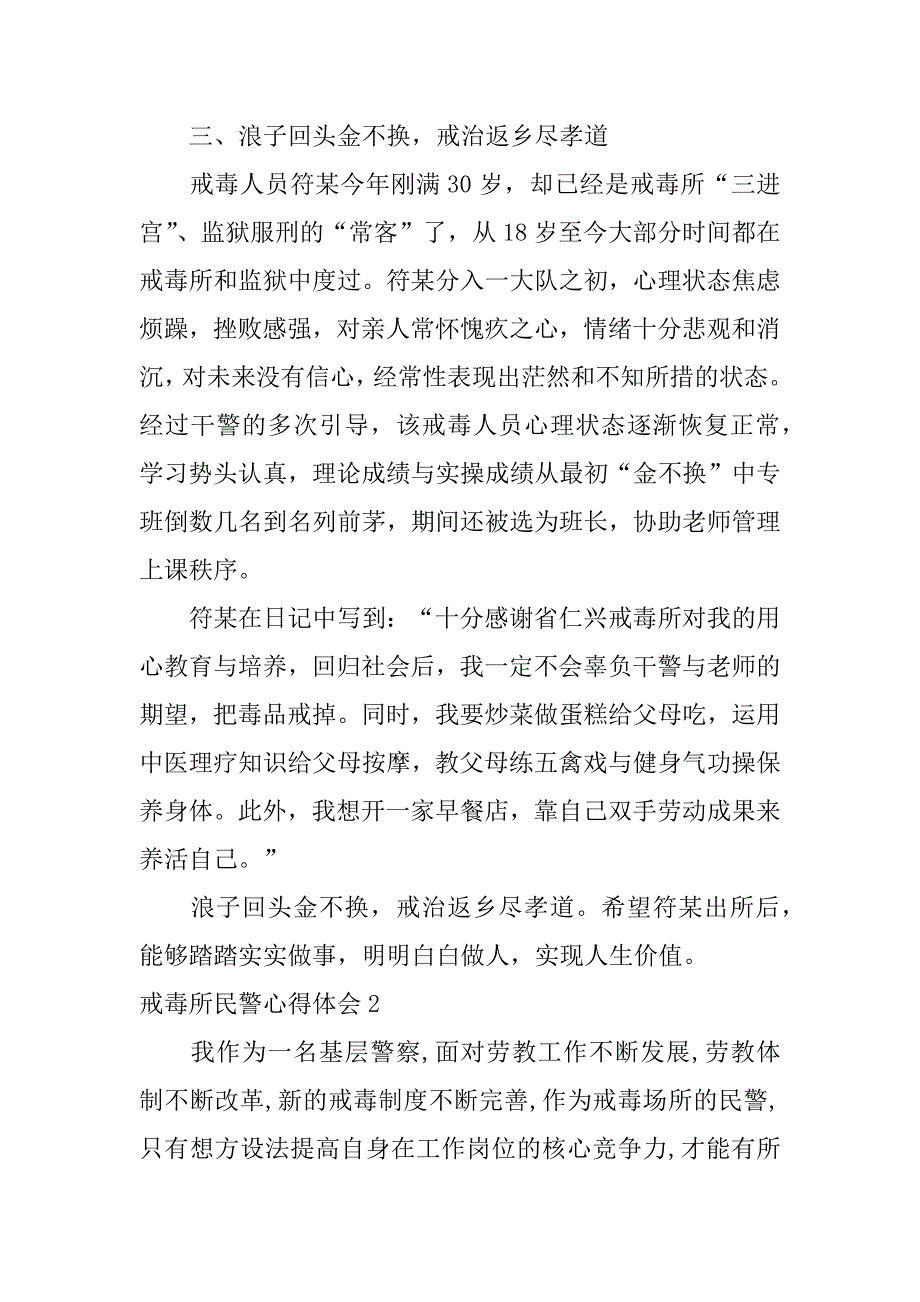 三、浪子回头金不换，戒治返乡尽孝道

戒毒人员符某今年刚满 30 岁，却已经是戒毒所“三进宫”、监狱服刑的“常客”了，从 18 岁至今大部分时间都在戒毒所和监狱中度过。符某分入一大队之初，心理状态焦虑烦躁，挫败感强，对亲人常怀愧疚之心，情绪十分悲观和消沉，对未来没有信心，经常性表现出茫然和不知所措的状态。经过干警的多次引导，该戒毒人员心理状态逐渐恢复正常，学习势头认真，理论成绩与实操成绩从最初“金不换”中专班倒数几名到名列前茅，期间还被选为班长，协助老师管理上课秩序。

符某在日记中写到：“十分感谢省仁兴戒毒所对我的用心教育与培养，回归社会后，我一定不会辜负干警与老师的期望，把毒品戒掉。同时，我要炒菜做蛋糕给父母吃，运用中医理疗知识给父母按摩，教父母练五禽戏与健身气功操保养身体。此外，我想开一家早餐店，靠自己双手劳动成果来养活自己。”

浪子回头金不换，戒治返乡尽孝道。希望符某出所后，能够踏踏实实做事，明明白白做人，实现人生价值。

戒毒所民警心得体会 2

我作为一名基层警察，面对劳教工作不断发展，劳教体制不断改革，新的戒毒制度不断完善，作为戒毒场所的民警，只有想方设法提高自身在工作岗位的核心竞争力，才能有所